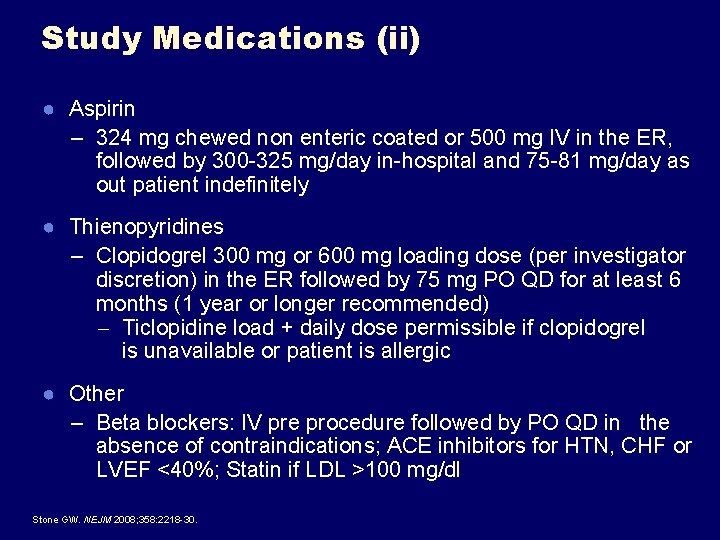 Study Medications (ii)

• Aspirin
- 324 mg chewed non enteric coated or 500 mg IV in the ER, followed by 300-325 mg/day in-hospital and 75-81 mg/day as out patient indefinitely

• Thienopyridines
- Clopidogrel 300 mg or 600 mg loading dose (per investigator discretion) in the ER followed by 75 mg PO QD for at least 6 months (1 year or longer recommended)
- Ticlopidine load + daily dose permissible if clopidogrel is unavailable or patient is allergic

• Other
- Beta blockers: IV pre procedure followed by PO QD in the absence of contraindications; ACE inhibitors for HTN, CHF or LVEF <40%; Statin if LDL >100 mg/dl

Stone GW. NEJM 2008;358:2218-30.